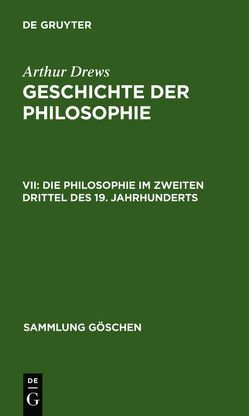 DE GRUYTER

Arthur Drews
GESCHICHTE DER PHILOSOPHIE

VII: DIE PHILOSOPHIE IM ZWEITEN DRITTEL DES 19. JAHRHUNDERTS

SAMMLUNG GÖSCHEN

DE
G